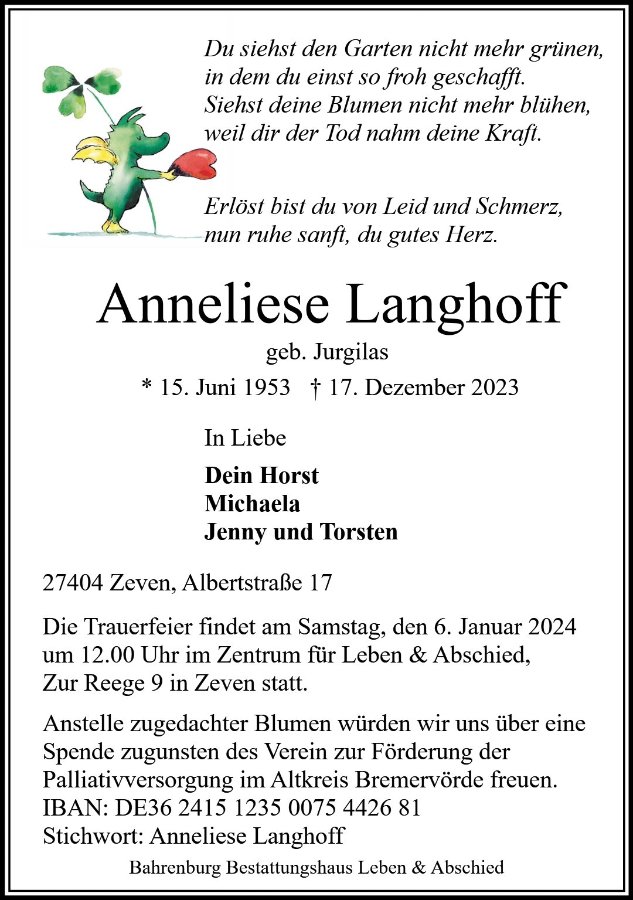 Du siehst den Garten nicht mehr grünen,
in dem du einst so froh geschafft.
Siehst deine Blumen nicht mehr blühen,
weil dir der Tod nahm deine Kraft.

Erlöst bist du von Leid und Schmerz,
nun ruhe sanft, du gutes Herz.

Anneliese Langhoff

geb. Jurgilas

* 15. Juni 1953 † 17. Dezember 2023

In Liebe

Dein Horst
Michaela
Jenny und Torsten

27404 Zeven, Albertstraße 17

Die Trauerfeier findet am Samstag, den 6. Januar 2024 um 12.00 Uhr im Zentrum für Leben & Abschied, Zur Reege 9 in Zeven statt.

Anstelle zugedachter Blumen würden wir uns über eine Spende zugunsten des Verein zur Förderung der Palliativversorgung im Altkreis Bremervörde freuen.
IBAN: DE36 2415 1235 0075 4426 81
Stichwort: Anneliese Langhoff

Bahrenburg Bestattungshaus Leben & Abschied